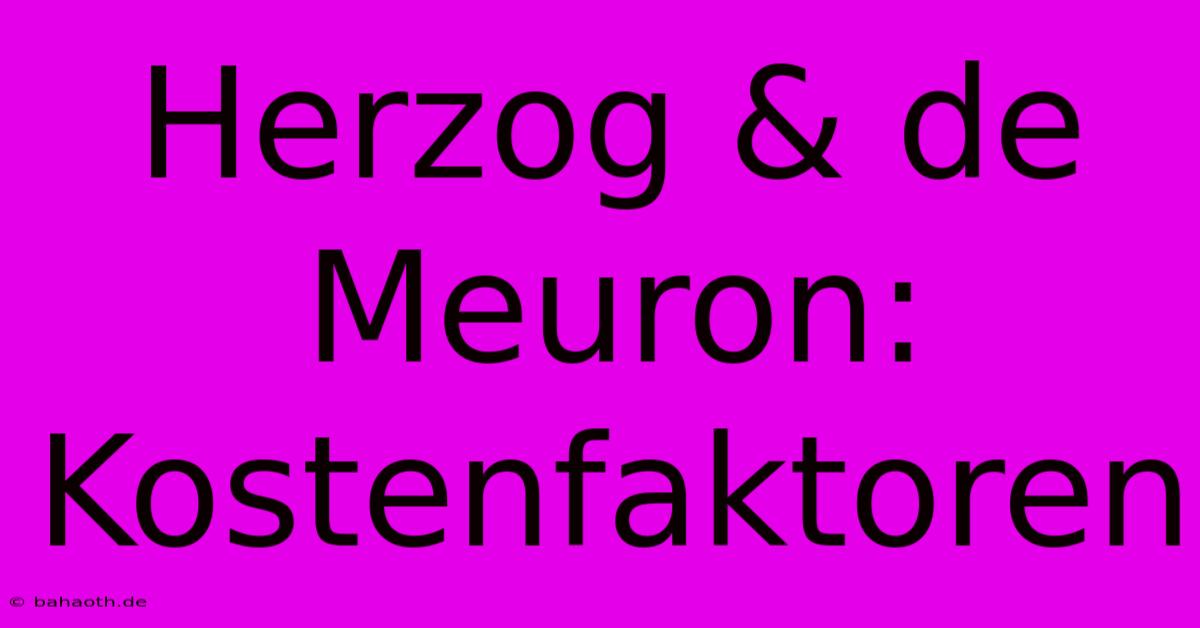 Herzog & de Meuron: Kostenfaktoren

© bahaoth.de